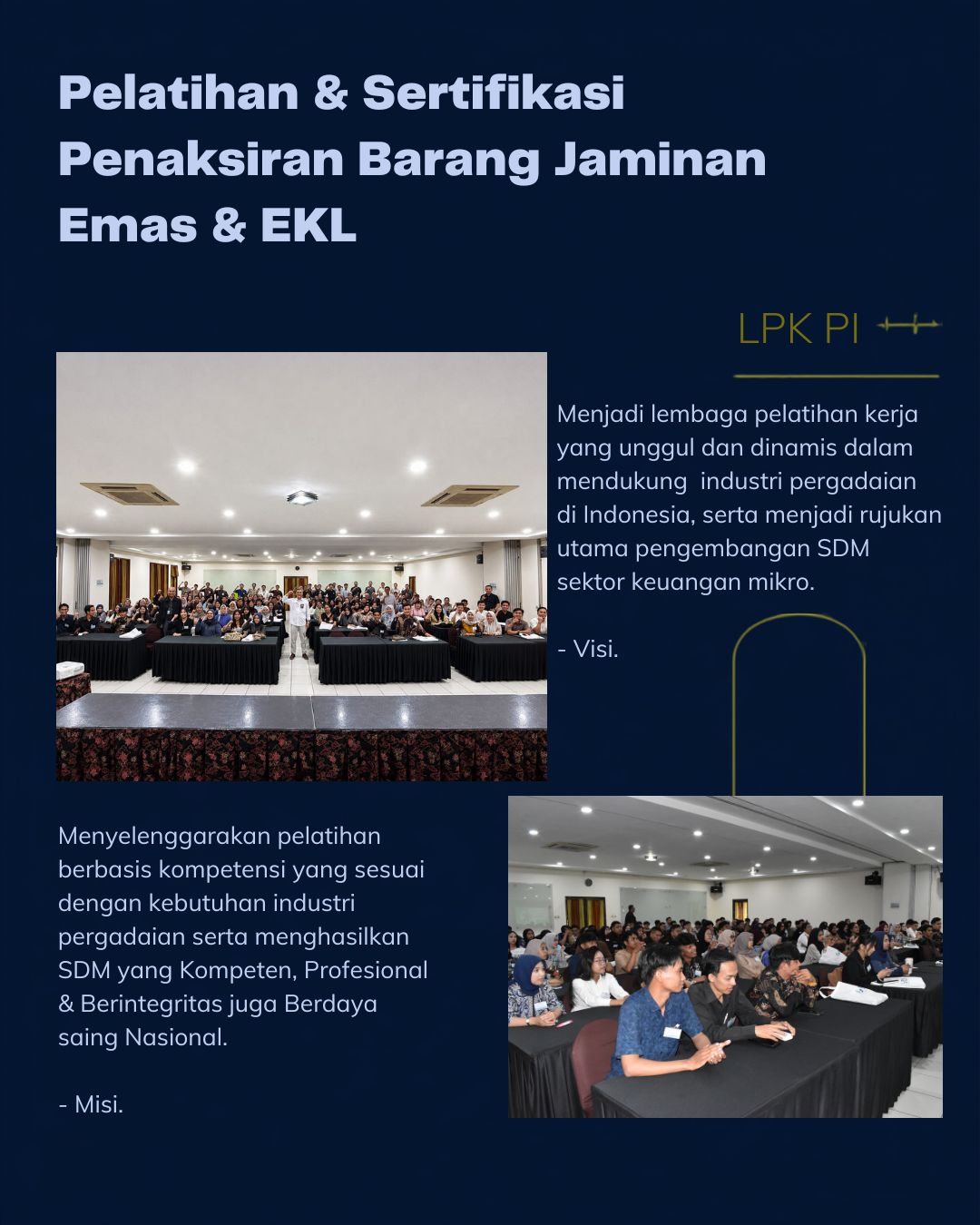 Pelatihan & Sertifikasi Penaksiran Barang Jaminan Emas & EKL

LPK PI

Menjadi lembaga pelatihan kerja yang unggul dan dinamis dalam mendukung industri pergadaian di Indonesia, serta menjadi rujukan utama pengembangan SDM sektor keuangan mikro.

- Visi.

Menyelenggarakan pelatihan berbasis kompetensi yang sesuai dengan kebutuhan industri pergadaian serta menghasilkan SDM yang Kompeten, Profesional & Berintegritas juga Berdaya saing Nasional.

- Misi.